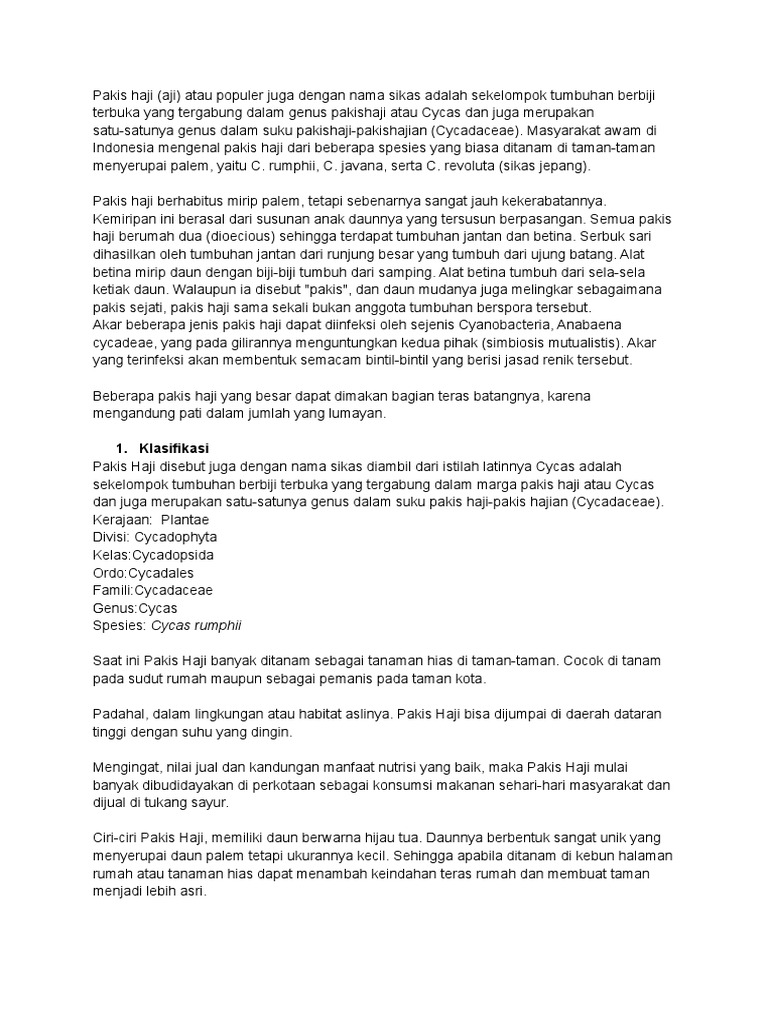 Pakis haji (aji) atau populer juga dengan nama sikas adalah sekelompok tumbuhan berbiji terbuka yang tergabung dalam genus pakishaji atau Cycas dan juga merupakan satu-satunya genus dalam suku pakishaji-pakishajian (Cycadaceae). Masyarakat awam di Indonesia mengenal pakis haji dari beberapa spesies yang biasa ditanam di taman-taman menyerupai palem, yaitu C. rumphii, C. javana, serta C. revoluta (sikas jepang).

Pakis haji berhabitus mirip palem, tetapi sebenarnya sangat jauh kekerabatannya. Kemiripan ini berasal dari susunan anak daunnya yang tersusun berpasangan. Semua pakis haji berumah dua (dioecious) sehingga terdapat tumbuhan jantan dan betina. Serbuk sari dihasilkan oleh tumbuhan jantan dari runjung besar yang tumbuh dari ujung batang. Alat betina mirip daun dengan biji-biji tumbuh dari samping. Alat betina tumbuh dari sela-sela ketiak daun. Walaupun ia disebut "pakis", dan daun mudanya juga melingkar sebagaimana pakis sejati, pakis haji sama sekali bukan anggota tumbuhan berspora tersebut.
Akar beberapa jenis pakis haji dapat diinfeksi oleh sejenis Cyanobacteria, Anabaena cycadeae, yang pada gilirannya menguntungkan kedua pihak (simbiosis mutualistis). Akar yang terinfeksi akan membentuk semacam bintil-bintil yang berisi jasad renik tersebut.

Beberapa pakis haji yang besar dapat dimakan bagian teras batangnya, karena mengandung pati dalam jumlah yang lumayan.

1. Klasifikasi
Pakis Haji disebut juga dengan nama sikas diambil dari istilah latinnya Cycas adalah sekelompok tumbuhan berbiji terbuka yang tergabung dalam marga pakis haji atau Cycas dan juga merupakan satu-satunya genus dalam suku pakis haji-pakis hajian (Cycadaceae).
Kerajaan: Plantae
Divisi: Cycadophyta
Kelas:Cycadopsida
Ordo:Cycadales
Famili:Cycadaceae
Genus:Cycas
Spesies: Cycas rumphii

Saat ini Pakis Haji banyak ditanam sebagai tanaman hias di taman-taman. Cocok di tanam pada sudut rumah maupun sebagai pemanis pada taman kota.

Padahal, dalam lingkungan atau habitat aslinya. Pakis Haji bisa dijumpai di daerah dataran tinggi dengan suhu yang dingin.

Mengingat, nilai jual dan kandungan manfaat nutrisi yang baik, maka Pakis Haji mulai banyak dibudidayakan di perkotaan sebagai konsumsi makanan sehari-hari masyarakat dan dijual di tukang sayur.

Ciri-ciri Pakis Haji, memiliki daun berwarna hijau tua. Daunnya berbentuk sangat unik yang menyerupai daun palem tetapi ukurannya kecil. Sehingga apabila ditanam di kebun halaman rumah atau tanaman hias dapat menambah keindahan teras rumah dan membuat taman menjadi lebih asri.